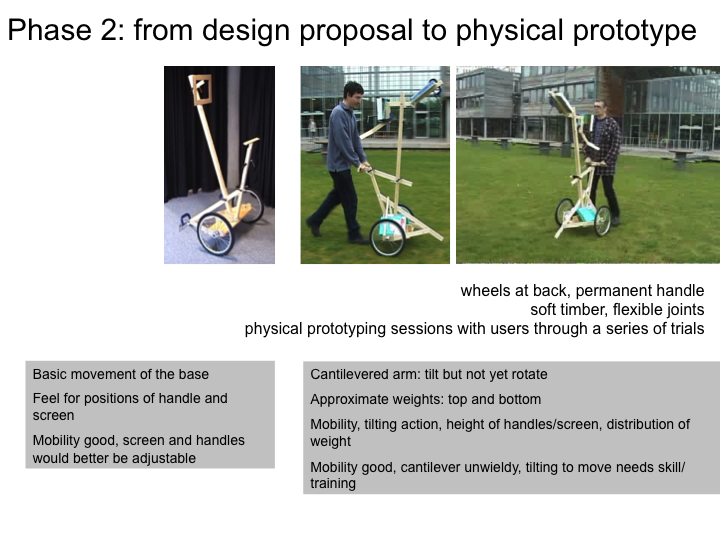 Phase 2: from design proposal to physical prototype

wheels at back, permanent handle
soft timber, flexible joints
physical prototyping sessions with users through a series of trials

Basic movement of the base

Feel for positions of handle and screen

Mobility good, screen and handles would better be adjustable

Cantilevered arm: tilt but not yet rotate

Approximate weights: top and bottom

Mobility, tilting action, height of handles/screen, distribution of weight

Mobility good, cantilever unwieldy, tilting to move needs skill/ training